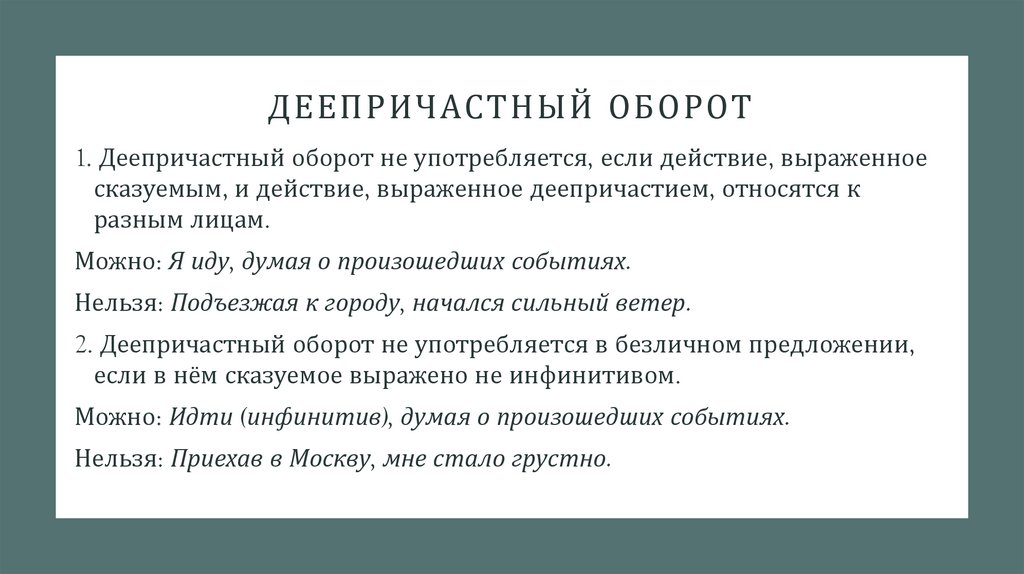 ДЕЕПРИЧАСТНЫЙ ОБОРОТ

1. Деепричастный оборот не употребляется, если действие, выраженное сказуемым, и действие, выраженное деепричастием, относятся к разным лицам.

Можно: Я иду, думая о произошедших событиях.

Нельзя: Подъезжая к городу, начался сильный ветер.

2. Деепричастный оборот не употребляется в безличном предложении, если в нём сказуемое выражено не инфинитивом.

Можно: Идти (инфинитив), думая о произошедших событиях.

Нельзя: Приехав в Москву, мне стало грустно.